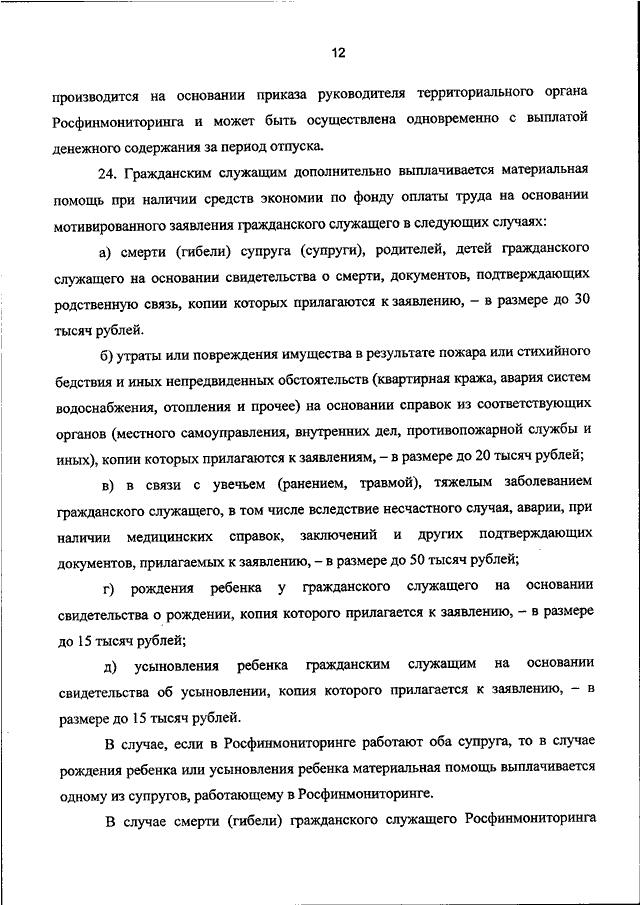 12

производится на основании приказа руководителя территориального органа Росфинмониторинга и может быть осуществлена одновременно с выплатой денежного содержания за период отпуска.

24. Гражданским служащим дополнительно выплачивается материальная помощь при наличии средств экономии по фонду оплаты труда на основании мотивированного заявления гражданского служащего в следующих случаях:

а) смерти (гибели) супруга (супруги), родителей, детей гражданского служащего на основании свидетельства о смерти, документов, подтверждающих родственную связь, копии которых прилагаются к заявлению, – в размере до 30 тысяч рублей.

б) утраты или повреждения имущества в результате пожара или стихийного бедствия и иных непредвиденных обстоятельств (квартирная кража, авария систем водоснабжения, отопления и прочее) на основании справок из соответствующих органов (местного самоуправления, внутренних дел, противопожарной службы и иных), копии которых прилагаются к заявлениям, – в размере до 20 тысяч рублей;

в) в связи с увечьем (ранением, травмой), тяжелым заболеванием гражданского служащего, в том числе вследствие несчастного случая, аварии, при наличии медицинских справок, заключений и других подтверждающих документов, прилагаемых к заявлению, – в размере до 50 тысяч рублей;

г) рождения ребенка у гражданского служащего на основании свидетельства о рождении, копия которого прилагается к заявлению, – в размере до 15 тысяч рублей;

д) усыновления ребенка гражданским служащим на основании свидетельства об усыновлении, копия которого прилагается к заявлению, – в размере до 15 тысяч рублей.

В случае, если в Росфинмониторинге работают оба супруга, то в случае рождения ребенка или усыновления ребенка материальная помощь выплачивается одному из супругов, работающему в Росфинмониторинге.

В случае смерти (гибели) гражданского служащего Росфинмониторинга